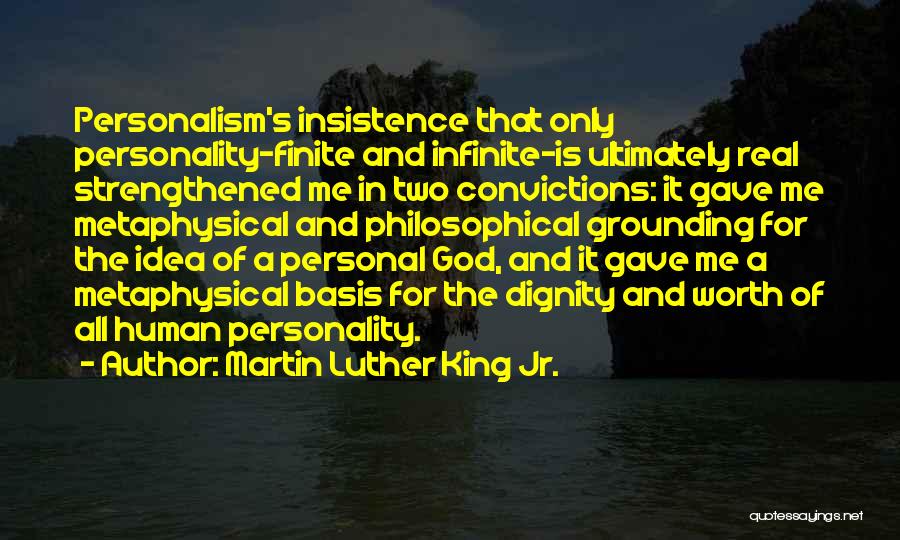 Personalism's insistence that only personality-finite and infinite-is ultimately real strengthened me in two convictions: it gave me metaphysical and philosophical grounding for the idea of a personal God, and it gave me a metaphysical basis for the dignity and worth of all human personality.
- Author: Martin Luther King Jr.

quotessayings.net